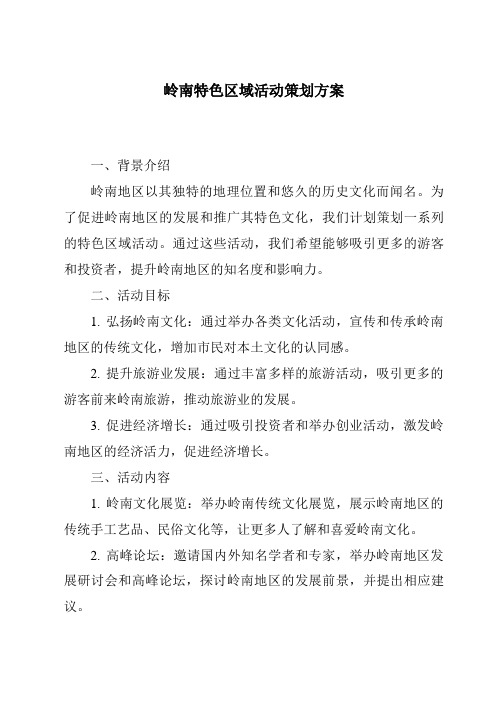 岭南特色区域活动策划方案

一、背景介绍

岭南地区以其独特的地理位置和悠久的历史文化而闻名。为了促进岭南地区的发展和推广其特色文化，我们计划策划一系列的特色区域活动。通过这些活动，我们希望能够吸引更多的游客和投资者，提升岭南地区的知名度和影响力。

二、活动目标

1. 弘扬岭南文化：通过举办各类文化活动，宣传和传承岭南地区的传统文化，增加市民对本土文化的认同感。

2. 提升旅游业发展：通过丰富多样的旅游活动，吸引更多的游客前来岭南旅游，推动旅游业的发展。

3. 促进经济增长：通过吸引投资者和举办创业活动，激发岭南地区的经济活力，促进经济增长。

三、活动内容

1. 岭南文化展览：举办岭南传统文化展览，展示岭南地区的传统手工艺品、民俗文化等，让更多人了解和喜爱岭南文化。

2. 高峰论坛：邀请国内外知名学者和专家，举办岭南地区发展研讨会和高峰论坛，探讨岭南地区的发展前景，并提出相应建议。